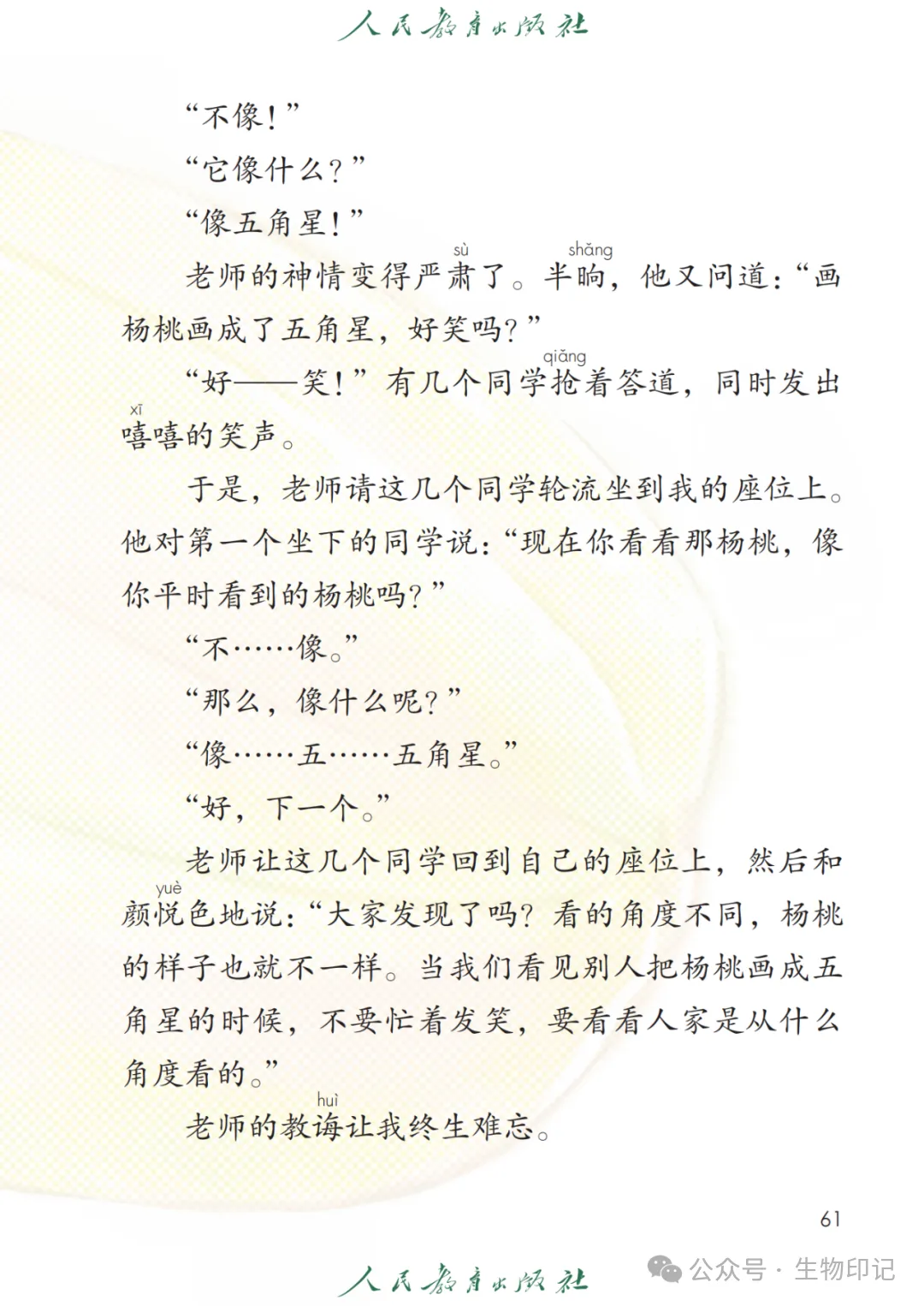 人民教育出版社

“不像！”

“它像什么？”

“像五角星！”

老师的神情变得严肃(sù)了。半晌(shǎng)，他又问道：“画杨桃画成了五角星，好笑吗？”

“好——笑！”有几个同学抢(qiǎng)着答道，同时发出嘻(xī)嘻的笑声。

于是，老师请这几个同学轮流坐到我的座位上。他对第一个坐下的同学说：“现在你看看那杨桃，像你平时看到的杨桃吗？”

“不……像。”

“那么，像什么呢？”

“像……五……五角星。”

“好，下一个。”

老师让这几个同学回到自己的座位上，然后和颜悦(yuè)色地说：“大家发现了吗？看的角度不同，杨桃的样子也就不一样。当我们看见别人把杨桃画成五角星的时候，不要忙着发笑，要看看人家是从什么角度看的。”

老师的教诲(huì)让我终生难忘。

61

人民教育出版社

公众号 · 生物印记